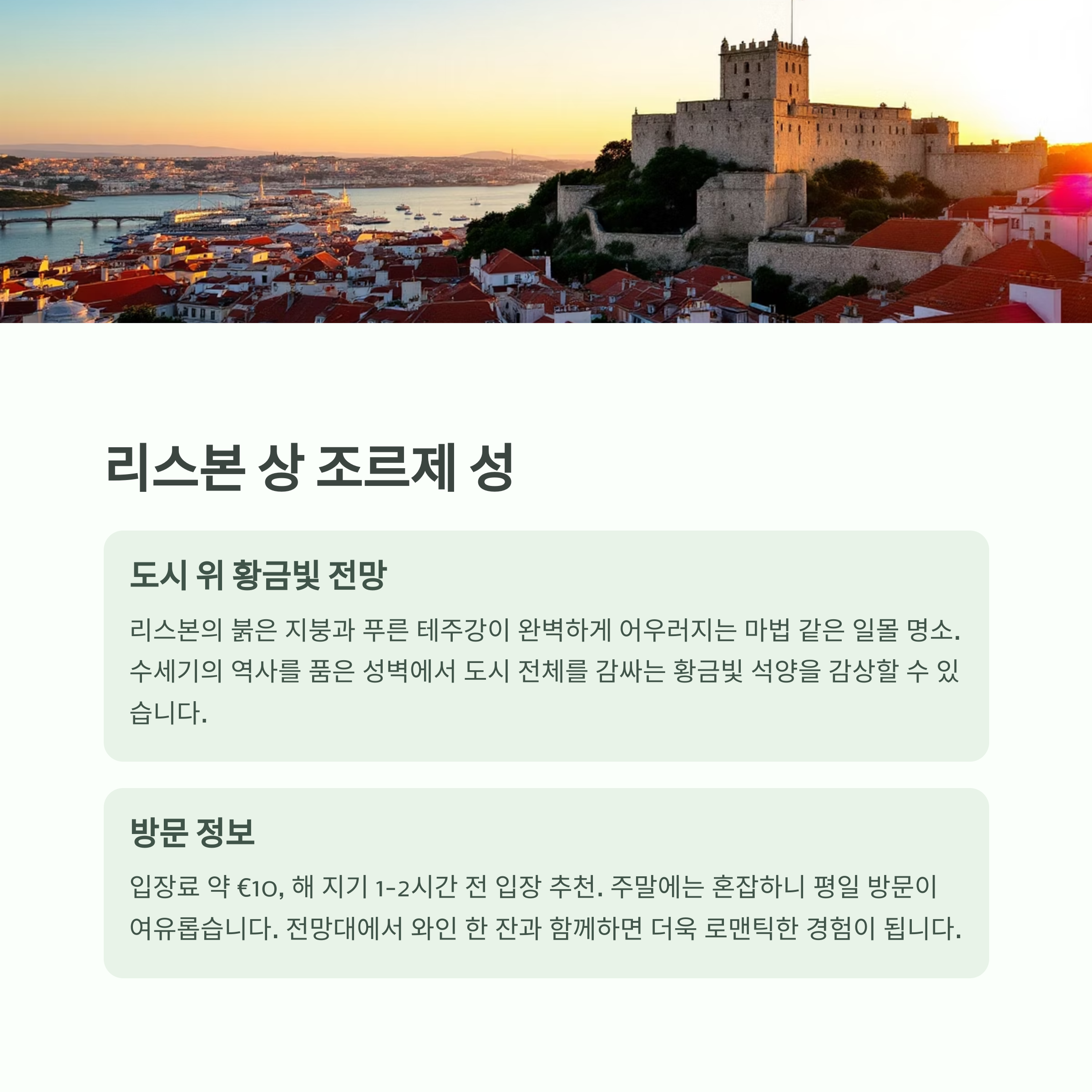 리스본 상 조르제 성

도시 위 황금빛 전망

리스본의 붉은 지붕과 푸른 테주강이 완벽하게 어우러지는 마법 같은 일몰 명소. 수세기의 역사를 품은 성벽에서 도시 전체를 감싸는 황금빛 석양을 감상할 수 있습니다.

방문 정보

입장료 약 €10, 해 지기 1-2시간 전 입장 추천. 주말에는 혼잡하니 평일 방문이 여유롭습니다. 전망대에서 와인 한 잔과 함께하면 더욱 로맨틱한 경험이 됩니다.